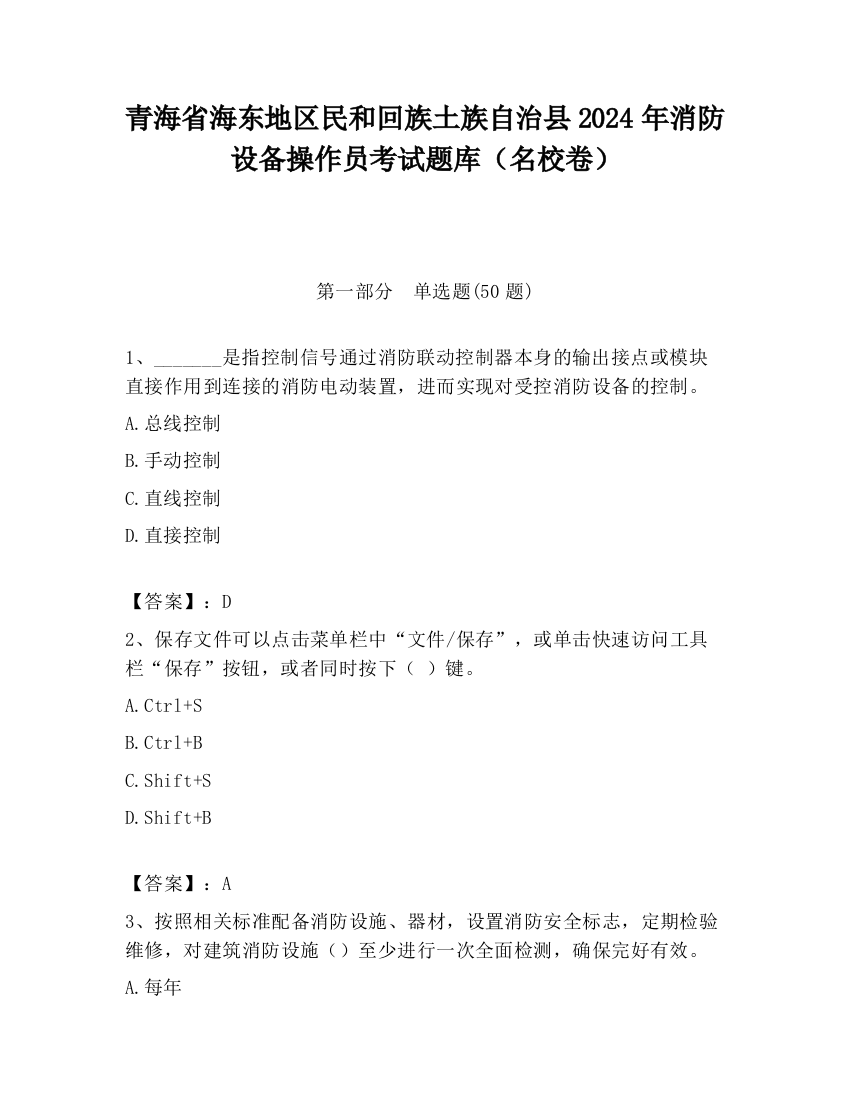 青海省海东地区民和回族土族自治县2024年消防设备操作员考试题库（名校卷）

第一部分　单选题(50题)

1、_______是指控制信号通过消防联动控制器本身的输出接点或模块直接作用到连接的消防电动装置，进而实现对受控消防设备的控制。

A.总线控制

B.手动控制

C.直线控制

D.直接控制

【答案】：D

2、保存文件可以点击菜单栏中“文件/保存”，或单击快速访问工具栏“保存”按钮，或者同时按下（ ）键。

A.Ctrl+S

B.Ctrl+B

C.Shift+S

D.Shift+B

【答案】：A

3、按照相关标准配备消防设施、器材，设置消防安全标志，定期检验维修，对建筑消防设施（）至少进行一次全面检测，确保完好有效。

A.每年